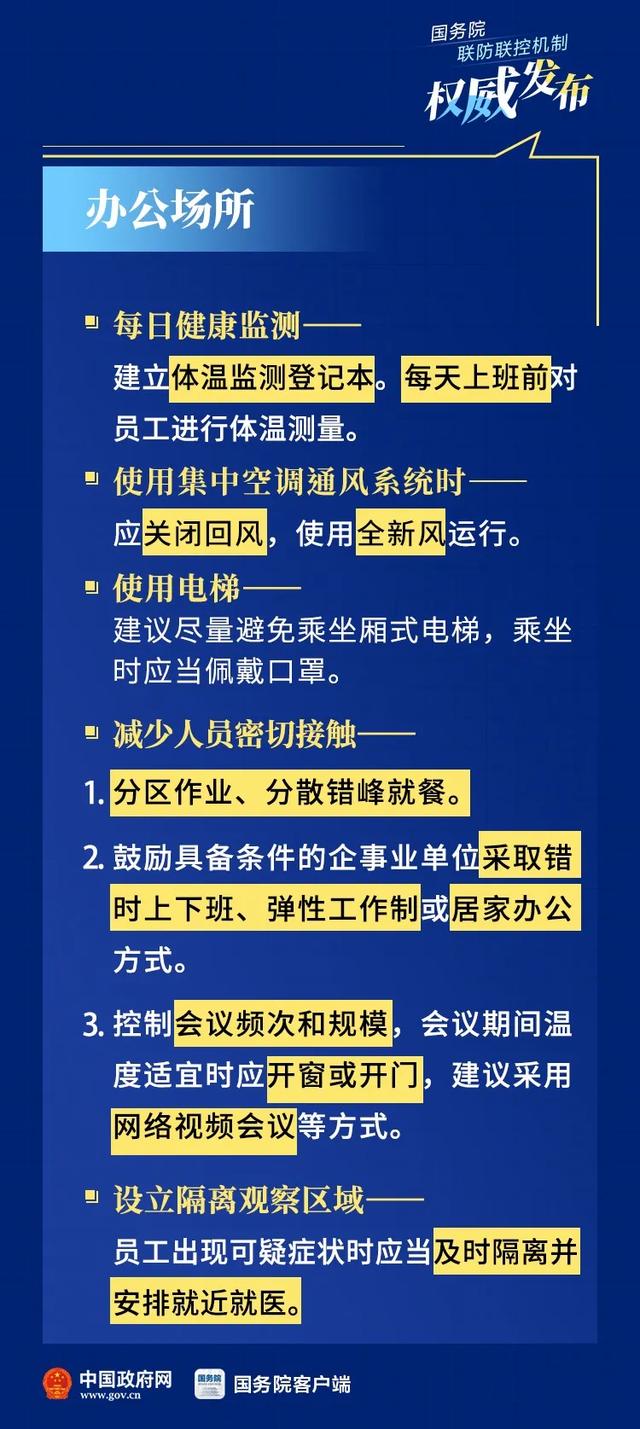 国务院
联防联控机制
权威发布

办公场所

每日健康监测——
建立体温监测登记本。每天上班前对员工进行体温测量。

使用集中空调通风系统时——
应关闭回风，使用全新风运行。

使用电梯——
建议尽量避免乘坐厢式电梯，乘坐时应当佩戴口罩。

减少人员密切接触——

1. 分区作业、分散错峰就餐。

2. 鼓励具备条件的企事业单位采取错时上下班、弹性工作制或居家办公方式。

3. 控制会议频次和规模，会议期间温度适宜时应开窗或开门，建议采用网络视频会议等方式。

设立隔离观察区域——
员工出现可疑症状时应当及时隔离并安排就近就医。

中国政府网
www.gov.cn
国务院
国务院客户端